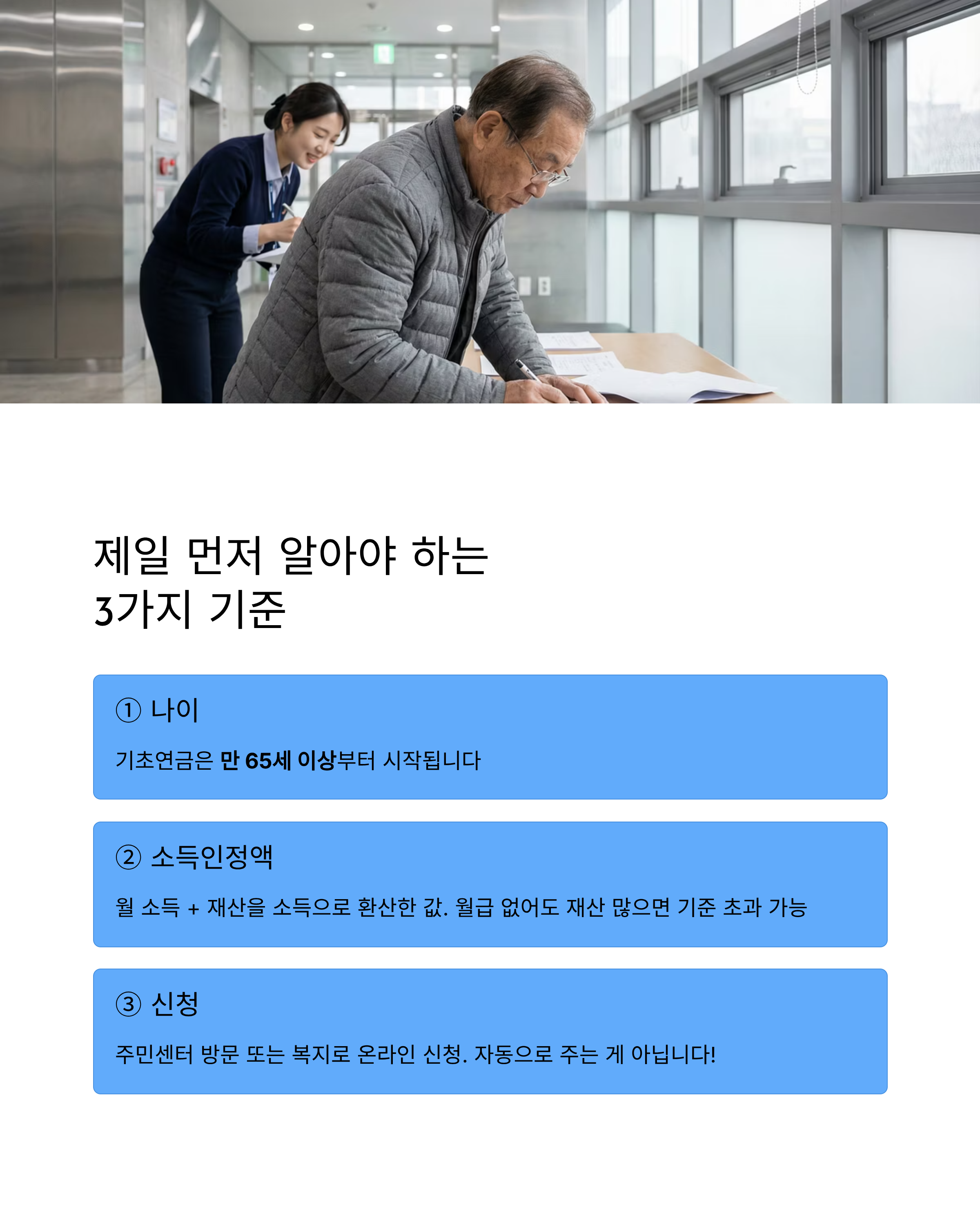 제일 먼저 알아야 하는
3가지 기준

① 나이

기초연금은 만 65세 이상부터 시작됩니다

② 소득인정액

월 소득 + 재산을 소득으로 환산한 값. 월급 없어도 재산 많으면 기준 초과 가능

③ 신청

주민센터 방문 또는 복지로 온라인 신청. 자동으로 주는 게 아닙니다!